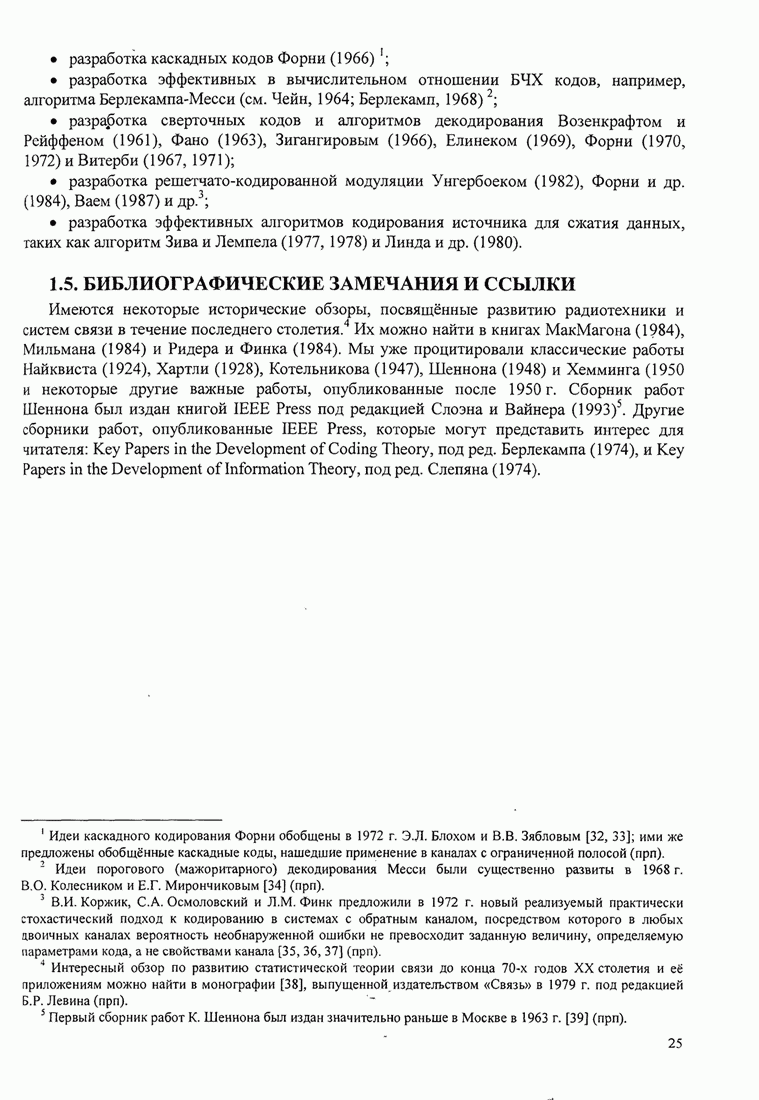 • разработка каскадных кодов Форни (1966) $^1$;

• разработка эффективных в вычислительном отношении БЧХ кодов, например, алгоритма Берлекампа-Месси (см. Чейн, 1964; Берлекамп, 1968) $^2$;

• разработка сверточных кодов и алгоритмов декодирования Возенкрафтом и Рейффеном (1961), Фано (1963), Зигангировым (1966), Елинеком (1969), Форни (1970, 1972) и Витерби (1967, 1971);

• разработка решетчато-кодированной модуляции Унгербоеком (1982), Форни и др. (1984), Ваем (1987) и др.$^3$;

• разработка эффективных алгоритмов кодирования источника для сжатия данных, таких как алгоритм Зива и Лемпела (1977, 1978) и Линда и др. (1980).

1.5. БИБЛИОГРАФИЧЕСКИЕ ЗАМЕЧАНИЯ И ССЫЛКИ

Имеются некоторые исторические обзоры, посвящённые развитию радиотехники и систем связи в течение последнего столетия.$^4$ Их можно найти в книгах МакМагона (1984), Мильмана (1984) и Ридера и Финка (1984). Мы уже процитировали классические работы Найквиста (1924), Хартли (1928), Котельникова (1947), Шеннона (1948) и Хемминга (1950 и некоторые другие важные работы, опубликованные после 1950 г. Сборник работ Шеннона был издан книгой IEEE Press под редакцией Слоэна и Вайнера (1993)$^5$. Другие сборники работ, опубликованные IEEE Press, которые могут представить интерес для читателя: Key Papers in the Development of Coding Theory, под ред. Берлекампа (1974), и Key Papers in the Development of Information Theory, под ред. Слепяна (1974).

$^1$ Идеи каскадного кодирования Форни обобщены в 1972 г. Э.Л. Блохом и В.В. Зябловым [32, 33]; ими же предложены обобщённые каскадные коды, нашедшие применение в каналах с ограниченной полосой (прп).

$^2$ Идеи порогового (мажоритарного) декодирования Месси были существенно развиты в 1968 г. В.О. Колесником и Е.Г. Мирончиковым [34] (прп).

$^3$ В.И. Коржик, С.А. Осмоловский и Л.М. Финк предложили в 1972 г. новый реализуемый практически стохастический подход к кодированию в системах с обратным каналом, посредством которого в любых двоичных каналах вероятность необнаруженной ошибки не превосходит заданную величину, определяемую параметрами кода, а не свойствами канала [35, 36, 37] (прп).

$^4$ Интересный обзор по развитию статистической теории связи до конца 70-х годов XX столетия и её приложениям можно найти в монографии [38], выпущенной издательством «Связь» в 1979 г. под редакцией Б.Р. Левина (прп).

$^5$ Первый сборник работ К. Шеннона был издан значительно раньше в Москве в 1963 г. [39] (прп).

25